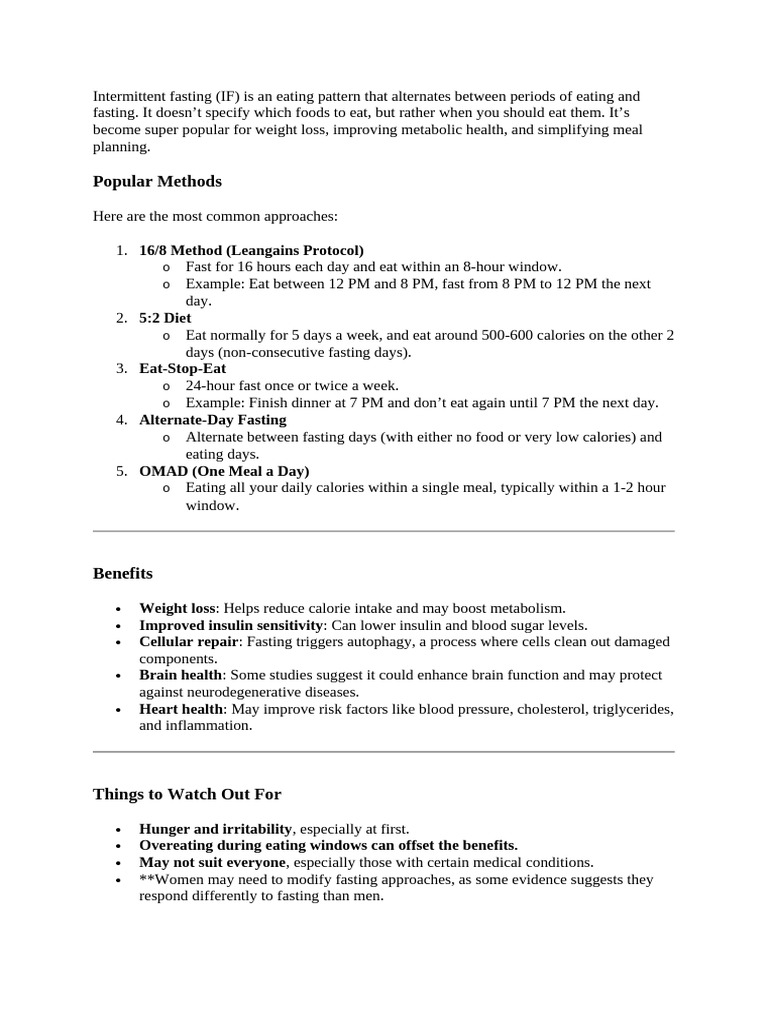 Intermittent fasting (IF) is an eating pattern that alternates between periods of eating and fasting. It doesn't specify which foods to eat, but rather when you should eat them. It's become super popular for weight loss, improving metabolic health, and simplifying meal planning.

Popular Methods

Here are the most common approaches:

1. 16/8 Method (Leangains Protocol)
   o Fast for 16 hours each day and eat within an 8-hour window.
   o Example: Eat between 12 PM and 8 PM, fast from 8 PM to 12 PM the next day.
2. 5:2 Diet
   o Eat normally for 5 days a week, and eat around 500-600 calories on the other 2 days (non-consecutive fasting days).
3. Eat-Stop-Eat
   o 24-hour fast once or twice a week.
   o Example: Finish dinner at 7 PM and don't eat again until 7 PM the next day.
4. Alternate-Day Fasting
   o Alternate between fasting days (with either no food or very low calories) and eating days.
5. OMAD (One Meal a Day)
   o Eating all your daily calories within a single meal, typically within a 1-2 hour window.

Benefits

• Weight loss: Helps reduce calorie intake and may boost metabolism.
• Improved insulin sensitivity: Can lower insulin and blood sugar levels.
• Cellular repair: Fasting triggers autophagy, a process where cells clean out damaged components.
• Brain health: Some studies suggest it could enhance brain function and may protect against neurodegenerative diseases.
• Heart health: May improve risk factors like blood pressure, cholesterol, triglycerides, and inflammation.

Things to Watch Out For

• Hunger and irritability, especially at first.
• Overeating during eating windows can offset the benefits.
• May not suit everyone, especially those with certain medical conditions.
• **Women may need to modify fasting approaches, as some evidence suggests they respond differently to fasting than men.